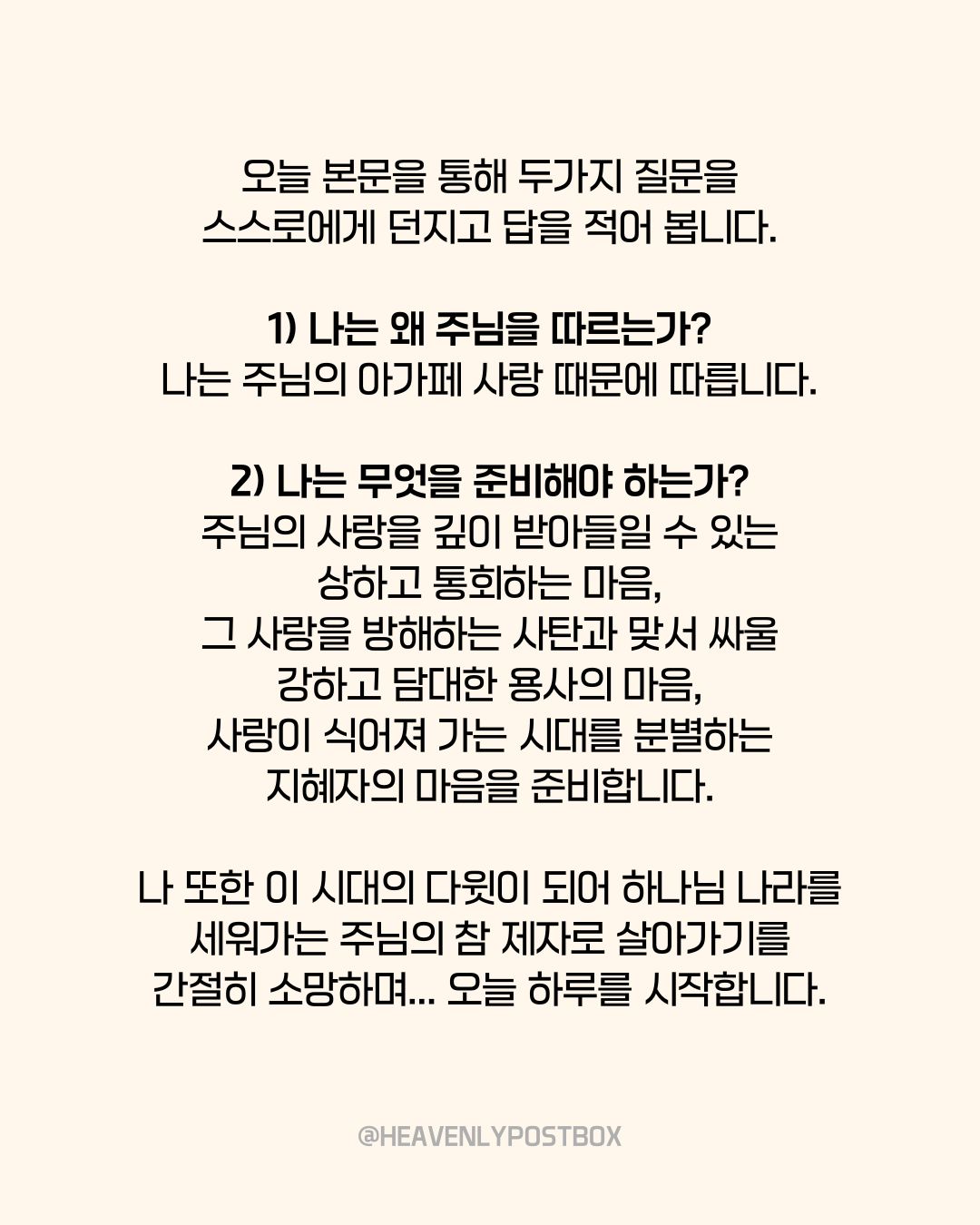 오늘 본문을 통해 두가지 질문을
스스로에게 던지고 답을 적어 봅니다.

1) 나는 왜 주님을 따르는가?
나는 주님의 아가페 사랑 때문에 따릅니다.

2) 나는 무엇을 준비해야 하는가?
주님의 사랑을 깊이 받아들일 수 있는
상하고 통회하는 마음,
그 사랑을 방해하는 사탄과 맞서 싸울
강하고 담대한 용사의 마음,
사랑이 식어져 가는 시대를 분별하는
지혜자의 마음을 준비합니다.

나 또한 이 시대의 다윗이 되어 하나님 나라를
세워가는 주님의 참 제자로 살아가기를
간절히 소망하며... 오늘 하루를 시작합니다.

@HEAVENLYPOSTBOX